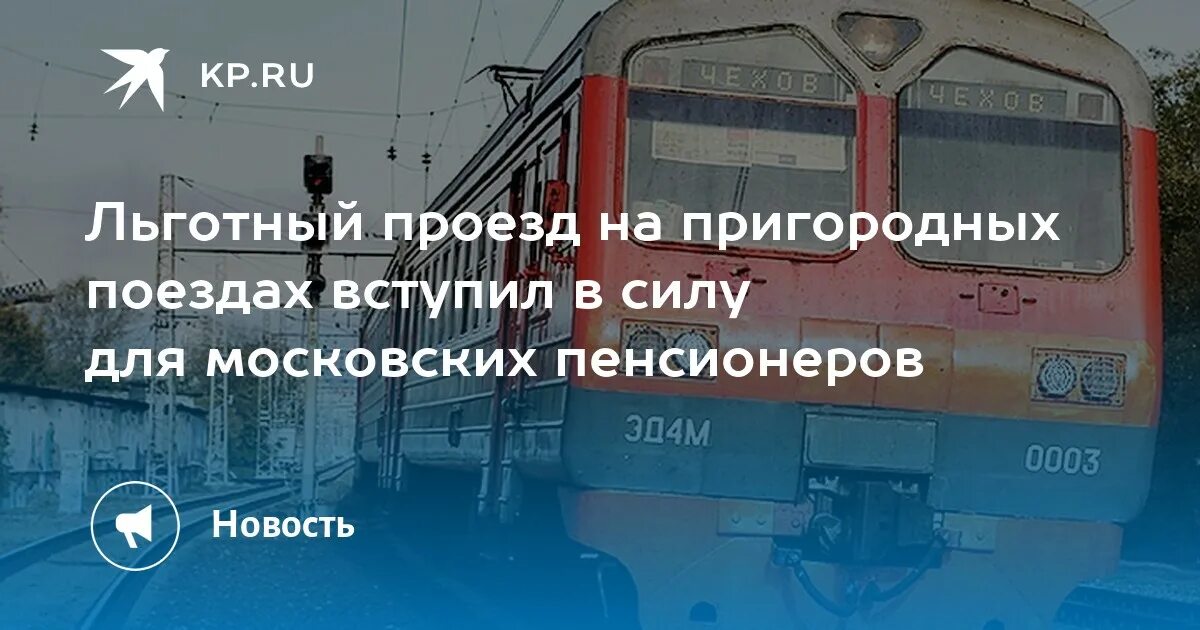 KP.RU

ЧЕХОВ

ЧЕХОВ

Льготный проезд на пригородных поездах вступил в силу для московских пенсионеров

ЭД4М

0003

Новость